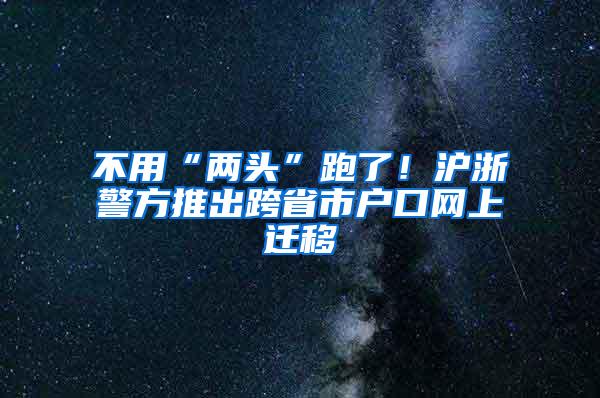 不用“两头”跑了！沪浙警方推出跨省市户口网上迁移